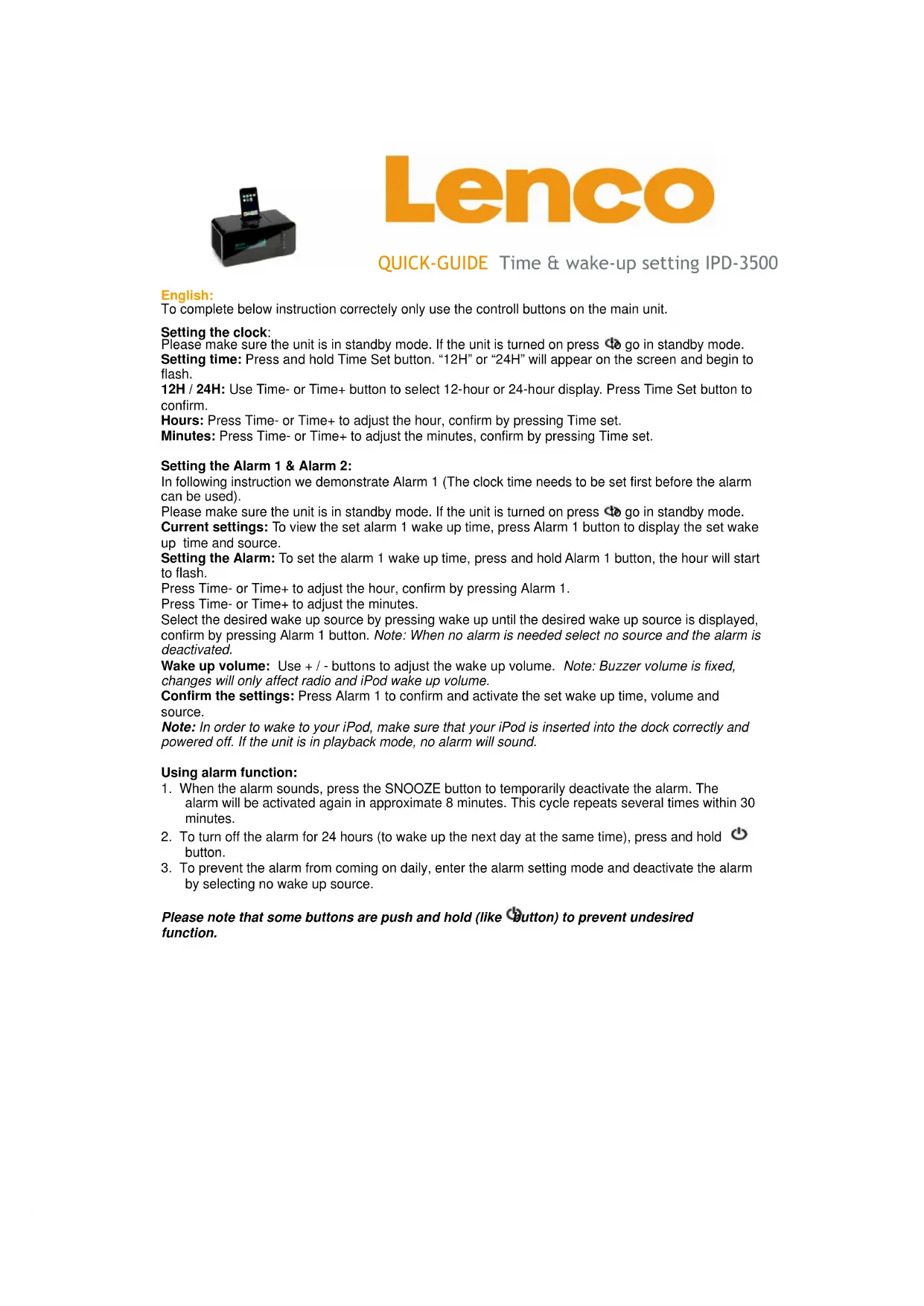 Lenco

QUICK-GUIDE Time & wake-up setting IPD-3500

English:
To complete below instruction correctely only use the controll buttons on the main unit.

Setting the clock:
Please make sure the unit is in standby mode. If the unit is turned on press to go in standby mode.
Setting time: Press and hold Time Set button. “12H” or “24H” will appear on the screen and begin to flash.
12H / 24H: Use Time- or Time+ button to select 12-hour or 24-hour display. Press Time Set button to confirm.
Hours: Press Time- or Time+ to adjust the hour, confirm by pressing Time set.
Minutes: Press Time- or Time+ to adjust the minutes, confirm by pressing Time set.

Setting the Alarm 1 & Alarm 2:
In following instruction we demonstrate Alarm 1 (The clock time needs to be set first before the alarm can be used).
Please make sure the unit is in standby mode. If the unit is turned on press to go in standby mode.
Current settings: To view the set alarm 1 wake up time, press Alarm 1 button to display the set wake up time and source.
Setting the Alarm: To set the alarm 1 wake up time, press and hold Alarm 1 button, the hour will start to flash.
Press Time- or Time+ to adjust the hour, confirm by pressing Alarm 1.
Press Time- or Time+ to adjust the minutes.
Select the desired wake up source by pressing wake up until the desired wake up source is displayed, confirm by pressing Alarm 1 button. Note: When no alarm is needed select no source and the alarm is deactivated.
Wake up volume: Use + / - buttons to adjust the wake up volume. Note: Buzzer volume is fixed, changes will only affect radio and iPod wake up volume.
Confirm the settings: Press Alarm 1 to confirm and activate the set wake up time, volume and source.
Note: In order to wake to your iPod, make sure that your iPod is inserted into the dock correctly and powered off. If the unit is in playback mode, no alarm will sound.

Using alarm function:
1. When the alarm sounds, press the SNOOZE button to temporarily deactivate the alarm. The alarm will be activated again in approximate 8 minutes. This cycle repeats several times within 30 minutes.
2. To turn off the alarm for 24 hours (to wake up the next day at the same time), press and hold button.
3. To prevent the alarm from coming on daily, enter the alarm setting mode and deactivate the alarm by selecting no wake up source.

Please note that some buttons are push and hold (like button) to prevent undesired function.